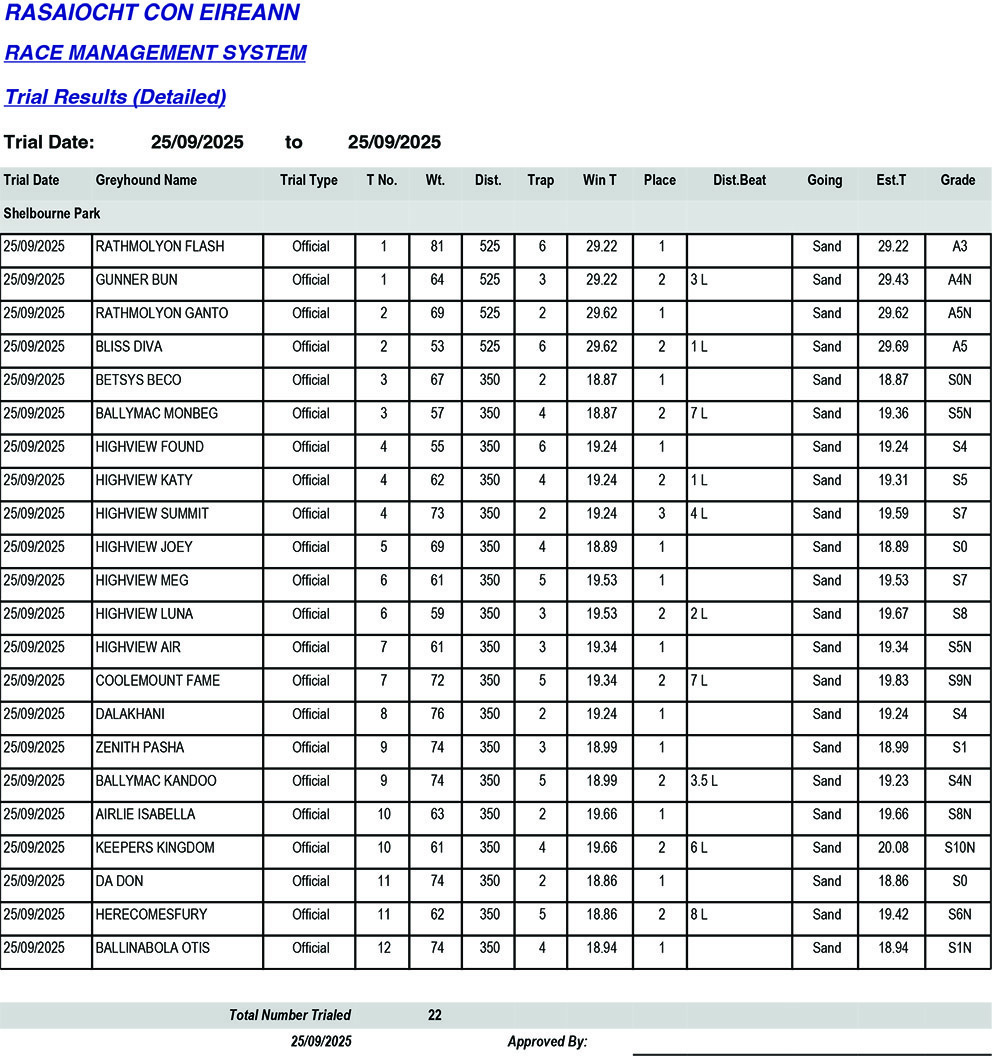 RASAIOCHT CON EIREANN

RACE MANAGEMENT SYSTEM

Trial Results (Detailed)

Trial Date: 25/09/2025 to 25/09/2025

| Trial Date | Greyhound Name | Trial Type | T No. | Wt. | Dist. | Trap | Win T | Place | Dist.Beat | Going | Est.T | Grade |
|---|---|---|---|---|---|---|---|---|---|---|---|---|
| Shelbourne Park | | | | | | | | | | | | |
| 25/09/2025 | RATHMOLYON FLASH | Official | 1 | 81 | 525 | 6 | 29.22 | 1 | | Sand | 29.22 | A3 |
| 25/09/2025 | GUNNER BUN | Official | 1 | 64 | 525 | 3 | 29.22 | 2 | 3 L | Sand | 29.43 | A4N |
| 25/09/2025 | RATHMOLYON GANTO | Official | 2 | 69 | 525 | 2 | 29.62 | 1 | | Sand | 29.62 | A5N |
| 25/09/2025 | BLISS DIVA | Official | 2 | 53 | 525 | 6 | 29.62 | 2 | 1 L | Sand | 29.69 | A5 |
| 25/09/2025 | BETSYS BECO | Official | 3 | 67 | 350 | 2 | 18.87 | 1 | | Sand | 18.87 | S0N |
| 25/09/2025 | BALLYMAC MONBEG | Official | 3 | 57 | 350 | 4 | 18.87 | 2 | 7 L | Sand | 19.36 | S5N |
| 25/09/2025 | HIGHVIEW FOUND | Official | 4 | 55 | 350 | 6 | 19.24 | 1 | | Sand | 19.24 | S4 |
| 25/09/2025 | HIGHVIEW KATY | Official | 4 | 62 | 350 | 4 | 19.24 | 2 | 1 L | Sand | 19.31 | S5 |
| 25/09/2025 | HIGHVIEW SUMMIT | Official | 4 | 73 | 350 | 2 | 19.24 | 3 | 4 L | Sand | 19.59 | S7 |
| 25/09/2025 | HIGHVIEW JOEY | Official | 5 | 69 | 350 | 4 | 18.89 | 1 | | Sand | 18.89 | S0 |
| 25/09/2025 | HIGHVIEW MEG | Official | 6 | 61 | 350 | 5 | 19.53 | 1 | | Sand | 19.53 | S7 |
| 25/09/2025 | HIGHVIEW LUNA | Official | 6 | 59 | 350 | 3 | 19.53 | 2 | 2 L | Sand | 19.67 | S8 |
| 25/09/2025 | HIGHVIEW AIR | Official | 7 | 61 | 350 | 3 | 19.34 | 1 | | Sand | 19.34 | S5N |
| 25/09/2025 | COOLEMOUNT FAME | Official | 7 | 72 | 350 | 5 | 19.34 | 2 | 7 L | Sand | 19.83 | S9N |
| 25/09/2025 | DALAKHANI | Official | 8 | 76 | 350 | 2 | 19.24 | 1 | | Sand | 19.24 | S4 |
| 25/09/2025 | ZENITH PASHA | Official | 9 | 74 | 350 | 3 | 18.99 | 1 | | Sand | 18.99 | S1 |
| 25/09/2025 | BALLYMAC KANDOO | Official | 9 | 74 | 350 | 5 | 18.99 | 2 | 3.5 L | Sand | 19.23 | S4N |
| 25/09/2025 | AIRLIE ISABELLA | Official | 10 | 63 | 350 | 2 | 19.66 | 1 | | Sand | 19.66 | S8N |
| 25/09/2025 | KEEPERS KINGDOM | Official | 10 | 61 | 350 | 4 | 19.66 | 2 | 6 L | Sand | 20.08 | S10N |
| 25/09/2025 | DA DON | Official | 11 | 74 | 350 | 2 | 18.86 | 1 | | Sand | 18.86 | S0 |
| 25/09/2025 | HERECOMESFURY | Official | 11 | 62 | 350 | 5 | 18.86 | 2 | 8 L | Sand | 19.42 | S6N |
| 25/09/2025 | BALLINABOLA OTIS | Official | 12 | 74 | 350 | 4 | 18.94 | 1 | | Sand | 18.94 | S1N |

Total Number Trialed 22

25/09/2025 Approved By: